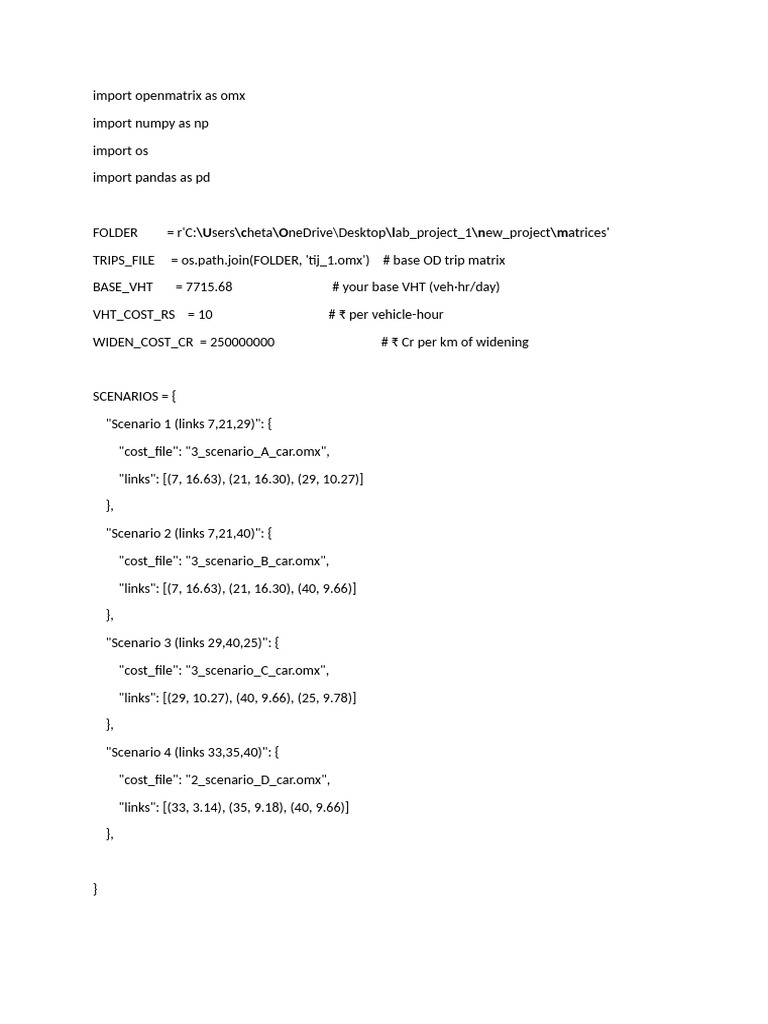 import openmatrix as omx
import numpy as np
import os
import pandas as pd

FOLDER = r'C:\Users\cheta\OneDrive\Desktop\lab_project_1\new_project\matrices'
TRIPS_FILE = os.path.join(FOLDER, 'tij_1.omx') # base OD trip matrix
BASE_VHT = 7715.68 # your base VHT (veh·hr/day)
VHT_COST_RS = 10 # ₹ per vehicle-hour
WIDEN_COST_CR = 250000000 # ₹ Cr per km of widening

SCENARIOS = {
"Scenario 1 (links 7,21,29)": {
"cost_file": "3_scenario_A_car.omx",
"links": [(7, 16.63), (21, 16.30), (29, 10.27)]
},
"Scenario 2 (links 7,21,40)": {
"cost_file": "3_scenario_B_car.omx",
"links": [(7, 16.63), (21, 16.30), (40, 9.66)]
},
"Scenario 3 (links 29,40,25)": {
"cost_file": "3_scenario_C_car.omx",
"links": [(29, 10.27), (40, 9.66), (25, 9.78)]
},
"Scenario 4 (links 33,35,40)": {
"cost_file": "2_scenario_D_car.omx",
"links": [(33, 3.14), (35, 9.18), (40, 9.66)]
},

}